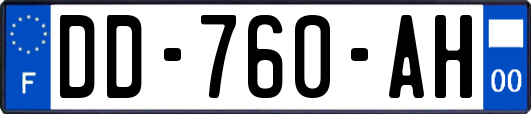 F
DD-760-AH
00